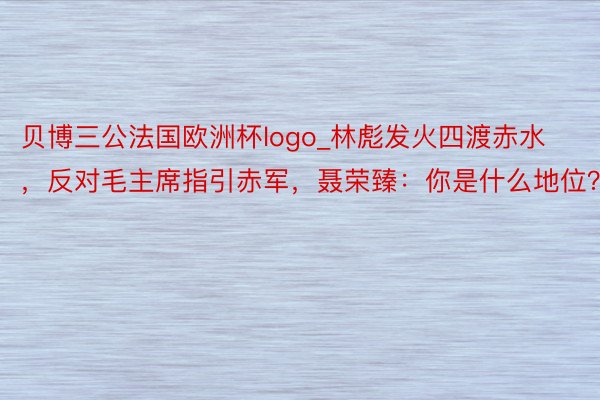 贝博三公法国欧洲杯logo_林彪发火四渡赤水，反对毛主席指引赤军，聂荣臻：你是什么地位?